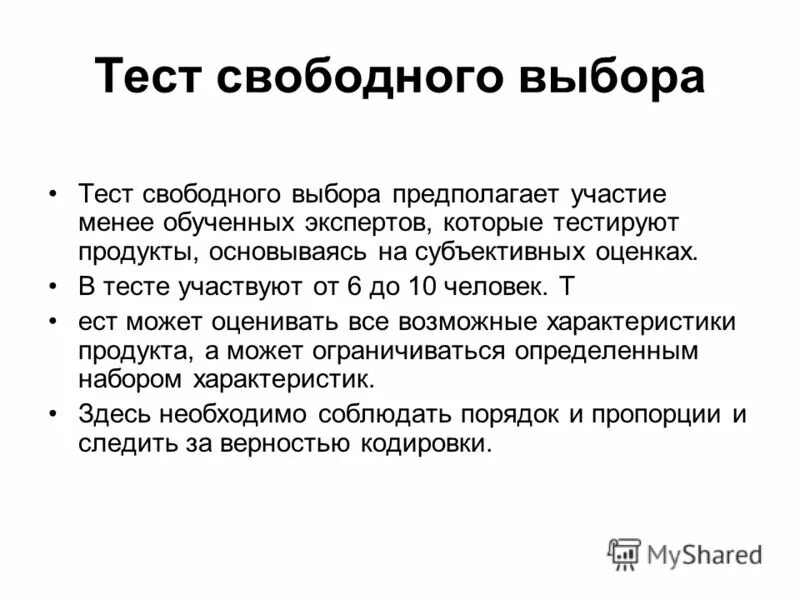 Тест свободного выбора

• Тест свободного выбора предполагает участие менее обученных экспертов, которые тестируют продукты, основываясь на субъективных оценках.
• В тесте участвуют от 6 до 10 человек. Т
• ест может оценивать все возможные характеристики продукта, а может ограничиваться определенным набором характеристик.
• Здесь необходимо соблюдать порядок и пропорции и следить за верностью кодировки.

MyShared